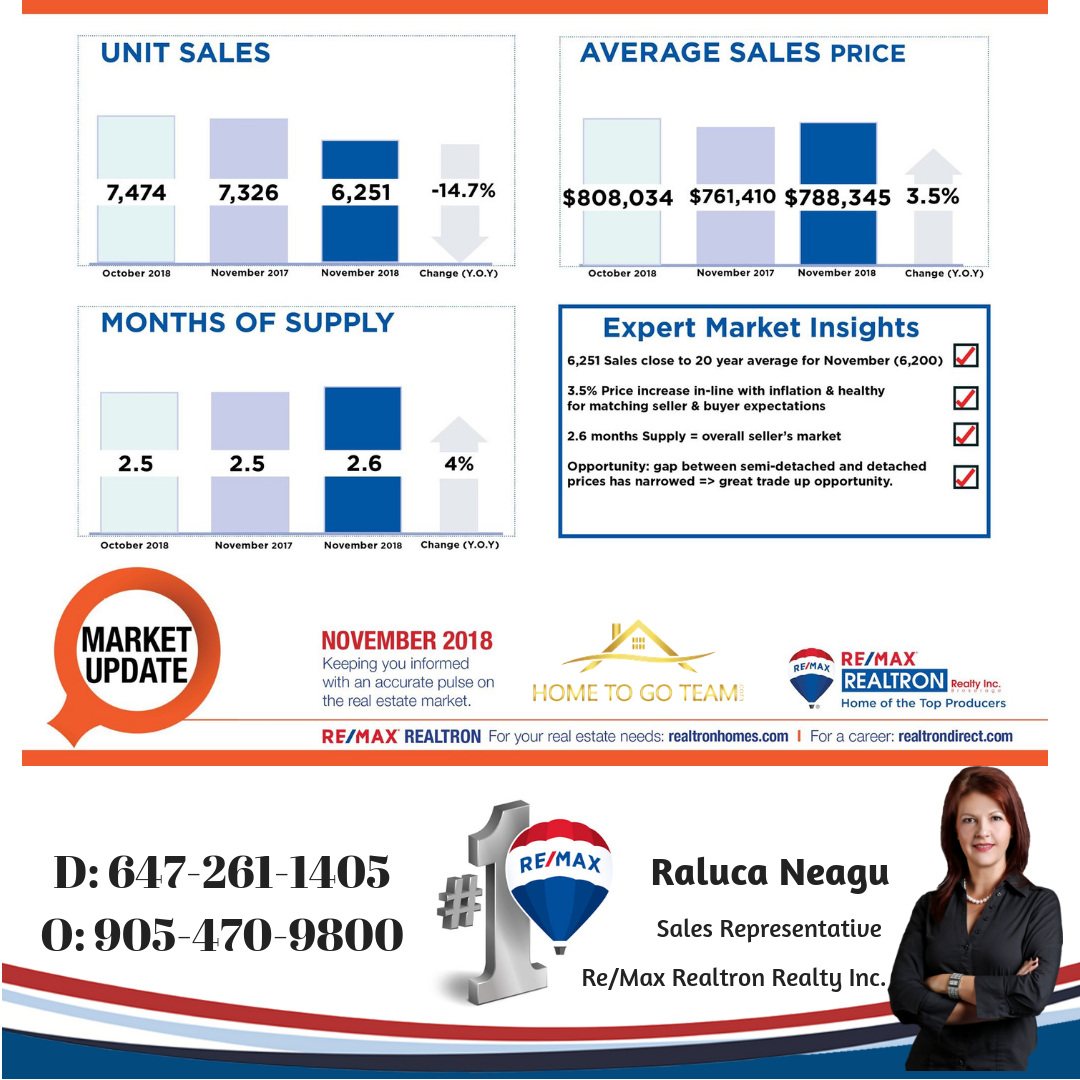 UNIT SALES

7,474 7,326 6,251 -14.7%

October 2018 November 2017 November 2018 Change (Y.O.Y)

AVERAGE SALES PRICE

$808,034 $761,410 $788,345 3.5%

October 2018 November 2017 November 2018 Change (Y.O.Y)

MONTHS OF SUPPLY

2.5 2.5 2.6 4%

October 2018 November 2017 November 2018 Change (Y.O.Y)

Expert Market Insights

6,251 Sales close to 20 year average for November (6,200)

3.5% Price increase in-line with inflation & healthy for matching seller & buyer expectations

2.6 months Supply = overall seller's market

Opportunity: gap between semi-detached and detached prices has narrowed => great trade up opportunity.

MARKET UPDATE

NOVEMBER 2018
Keeping you informed with an accurate pulse on the real estate market.

HOME TO GO TEAM

RE/MAX RE/MAX REALTRON Realty Inc. Brokerage
Home of the Top Producers

RE/MAX REALTRON For your real estate needs: realtronhomes.com | For a career: realtrondirect.com

D: 647-261-1405
O: 905-470-9800

#1 RE/MAX

Raluca Neagu
Sales Representative
Re/Max Realtron Realty Inc.